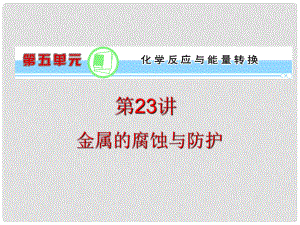 第五单元 化学反应与能量转换

第23讲

金属的腐蚀与防护